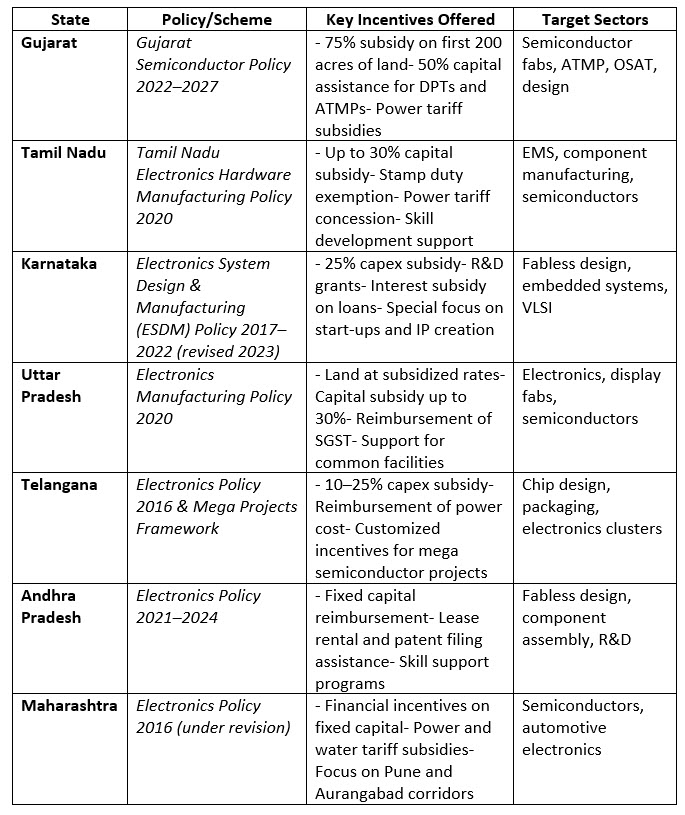 | State | Policy/Scheme | Key Incentives Offered | Target Sectors |
|---|---|---|---|
| Gujarat | Gujarat Semiconductor Policy 2022–2027 | - 75% subsidy on first 200 acres of land- 50% capital assistance for DPTs and ATMPs- Power tariff subsidies | Semiconductor fabs, ATMP, OSAT, design |
| Tamil Nadu | Tamil Nadu Electronics Hardware Manufacturing Policy 2020 | - Up to 30% capital subsidy- Stamp duty exemption- Power tariff concession- Skill development support | EMS, component manufacturing, semiconductors |
| Karnataka | Electronics System Design & Manufacturing (ESDM) Policy 2017–2022 (revised 2023) | - 25% capex subsidy- R&D grants- Interest subsidy on loans- Special focus on start-ups and IP creation | Fabless design, embedded systems, VLSI |
| Uttar Pradesh | Electronics Manufacturing Policy 2020 | - Land at subsidized rates- Capital subsidy up to 30%- Reimbursement of SGST- Support for common facilities | Electronics, display fabs, semiconductors |
| Telangana | Electronics Policy 2016 & Mega Projects Framework | - 10–25% capex subsidy- Reimbursement of power cost- Customized incentives for mega semiconductor projects | Chip design, packaging, electronics clusters |
| Andhra Pradesh | Electronics Policy 2021–2024 | - Fixed capital reimbursement- Lease rental and patent filing assistance- Skill support programs | Fabless design, component assembly, R&D |
| Maharashtra | Electronics Policy 2016 (under revision) | - Financial incentives on fixed capital- Power and water tariff subsidies- Focus on Pune and Aurangabad corridors | Semiconductors, automotive electronics |